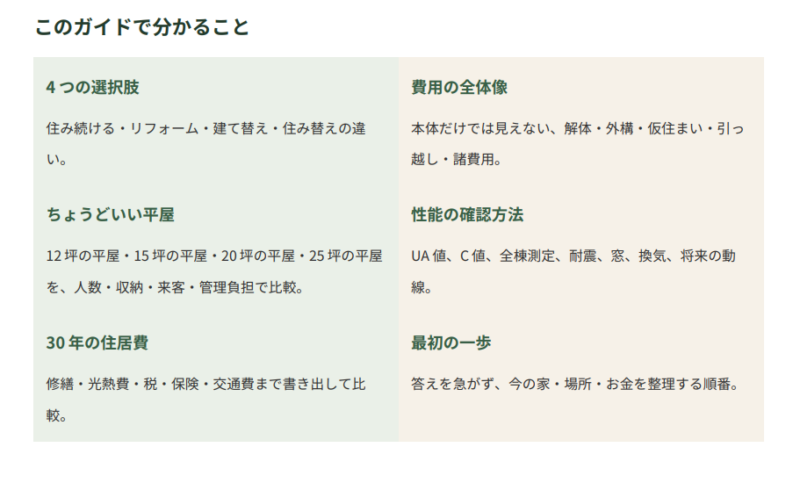 このガイドで分かること

4つの選択肢

住み続ける・リフォーム・建て替え・住み替えの違い。

ちょうどいい平屋

12坪の平屋・15坪の平屋・20坪の平屋・25坪の平屋を、人数・収納・来客・管理負担で比較。

30年の住居費

修繕・光熱費・税・保険・交通費まで書き出して比較。

費用の全体像

本体だけでは見えない、解体・外構・仮住まい・引っ越し・諸費用。

性能の確認方法

UA値、C値、全棟測定、耐震、窓、換気、将来の動線。

最初の一歩

答えを急がず、今の家・場所・お金を整理する順番。